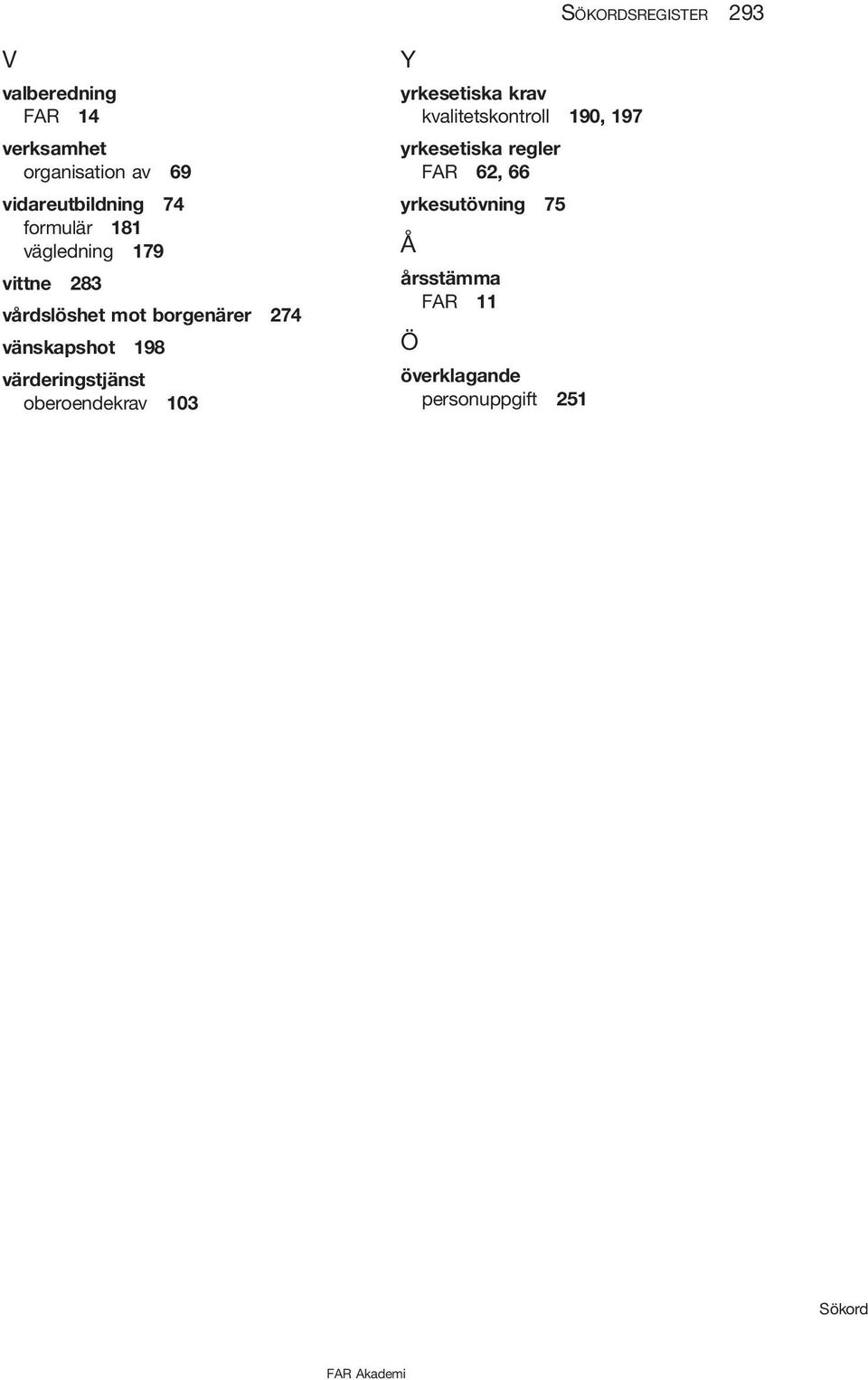 SÖKORDSREGISTER 293

V

valberedning
FAR 14

verksamhet
organisation av 69

vidareutbildning 74
formulär 181
vägledning 179

vittne 283

vårdslöshet mot borgenärer 274

vänskapshot 198

värderingstjänst
oberoendekrav 103

Y

yrkesetiska krav
kvalitetskontroll 190, 197

yrkesetiska regler
FAR 62, 66

yrkesutövning 75

Å

årsstämma
FAR 11

Ö

överklagande
personuppgift 251

Sökord

FAR Akademi